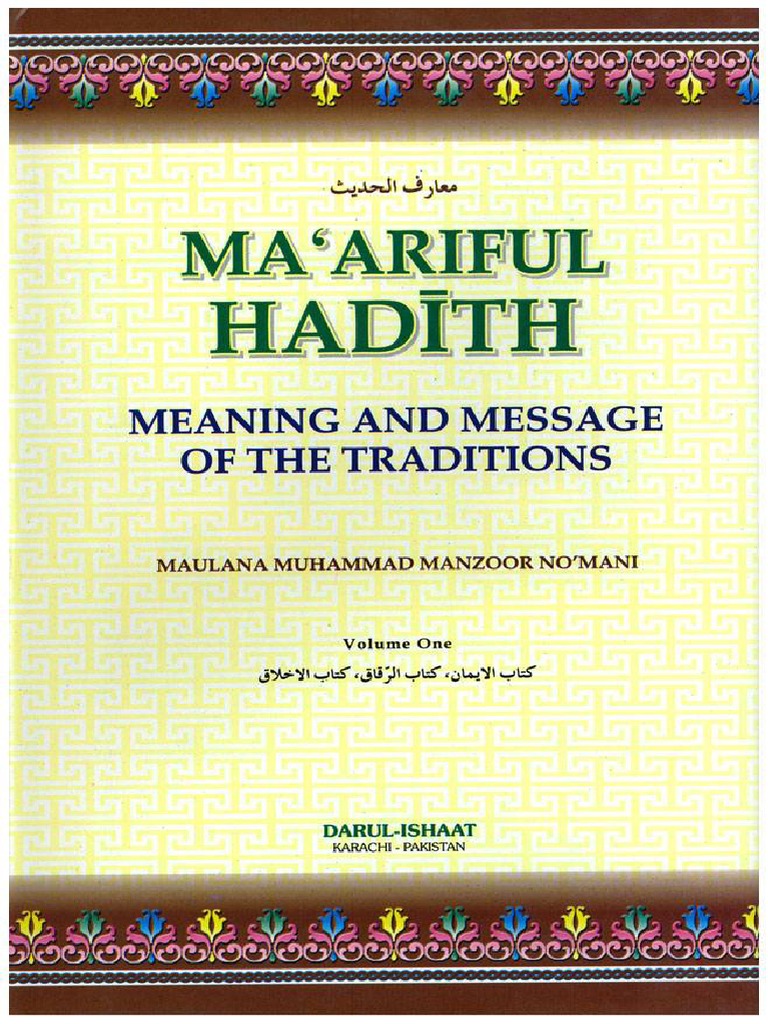 معارف الحديث

MA'ARIFUL HADĪTH

MEANING AND MESSAGE OF THE TRADITIONS

MAULANA MUHAMMAD MANZOOR NO'MANI

Volume One

كتاب الايمان، كتاب الرّقاق، كتاب الاخلاق

DARUL-ISHAAT
KARACHI - PAKISTAN